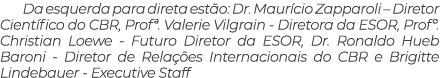 Da esquerda para direta estão: Dr. Maurício Zapparoli – Diretor Científico do CBR, Profª. Valerie Vilgrain - Diretora da ESOR, Profº. Christian Loewe - Futuro Diretor da ESOR, Dr. Ronaldo Hueb Baroni - Diretor de Relações Internacionais do CBR e Brigitte Lindebauer - Executive Staff